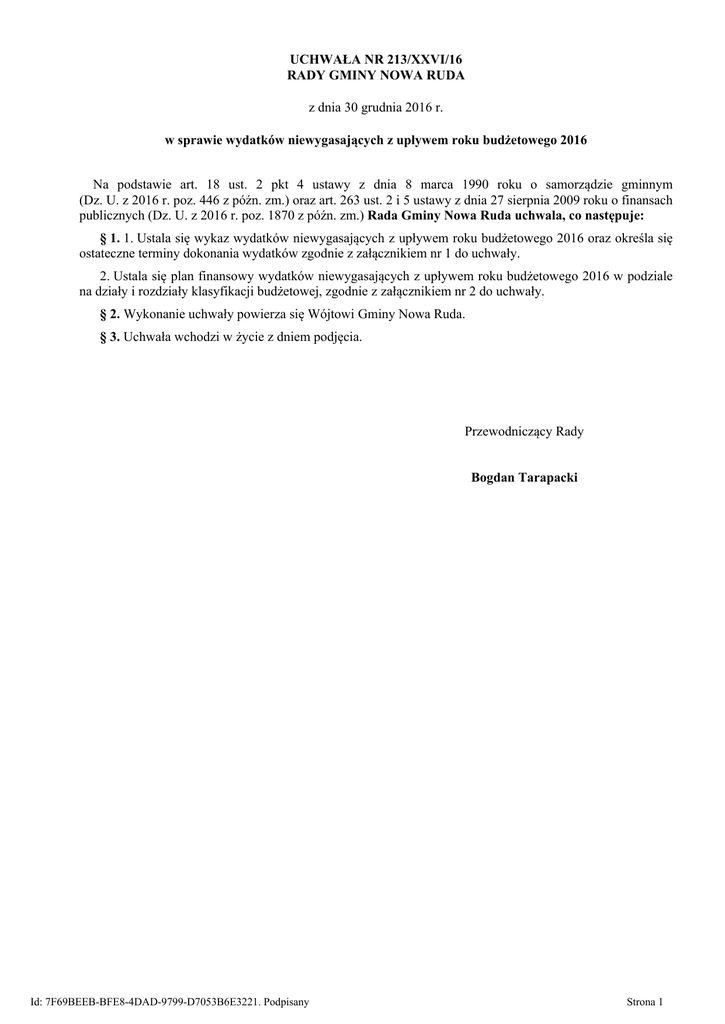 UCHWAŁA NR 213/XXVI/16
RADY GMINY NOWA RUDA

z dnia 30 grudnia 2016 r.

w sprawie wydatków niewygasających z upływem roku budżetowego 2016

Na podstawie art. 18 ust. 2 pkt 4 ustawy z dnia 8 marca 1990 roku o samorządzie gminnym (Dz. U. z 2016 r. poz. 446 z późn. zm.) oraz art. 263 ust. 2 i 5 ustawy z dnia 27 sierpnia 2009 roku o finansach publicznych (Dz. U. z 2016 r. poz. 1870 z późn. zm.) Rada Gminy Nowa Ruda uchwala, co następuje:

§ 1. 1. Ustala się wykaz wydatków niewygasających z upływem roku budżetowego 2016 oraz określa się ostateczne terminy dokonania wydatków zgodnie z załącznikiem nr 1 do uchwały.

2. Ustala się plan finansowy wydatków niewygasających z upływem roku budżetowego 2016 w podziale na działy i rozdziały klasyfikacji budżetowej, zgodnie z załącznikiem nr 2 do uchwały.

§ 2. Wykonanie uchwały powierza się Wójtowi Gminy Nowa Ruda.

§ 3. Uchwała wchodzi w życie z dniem podjęcia.

Przewodniczący Rady

Bogdan Tarapacki

Id: 7F69BEEB-BFE8-4DAD-9799-D7053B6E3221. Podpisany

Strona 1